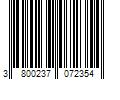 3 800237 072354